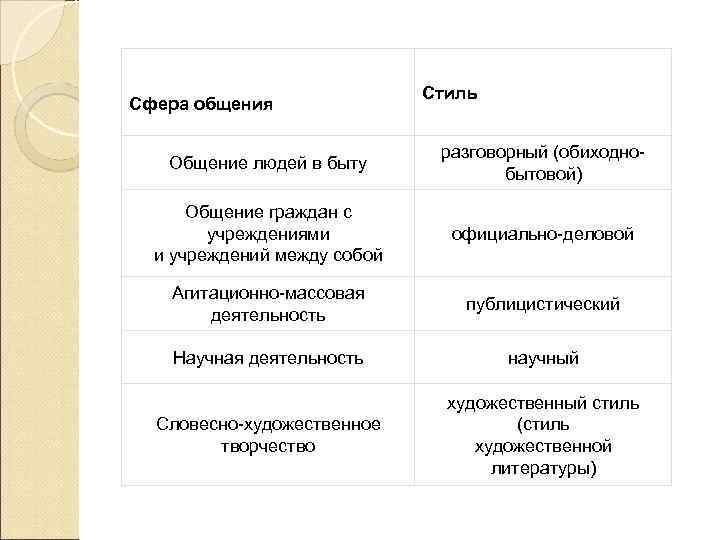 | Сфера общения | Стиль |
|---|---|
| Общение людей в быту | разговорный (обиходно-бытовой) |
| Общение граждан с учреждениями и учреждений между собой | официально-деловой |
| Агитационно-массовая деятельность | публицистический |
| Научная деятельность | научный |
| Словесно-художественное творчество | художественный стиль (стиль художественной литературы) |